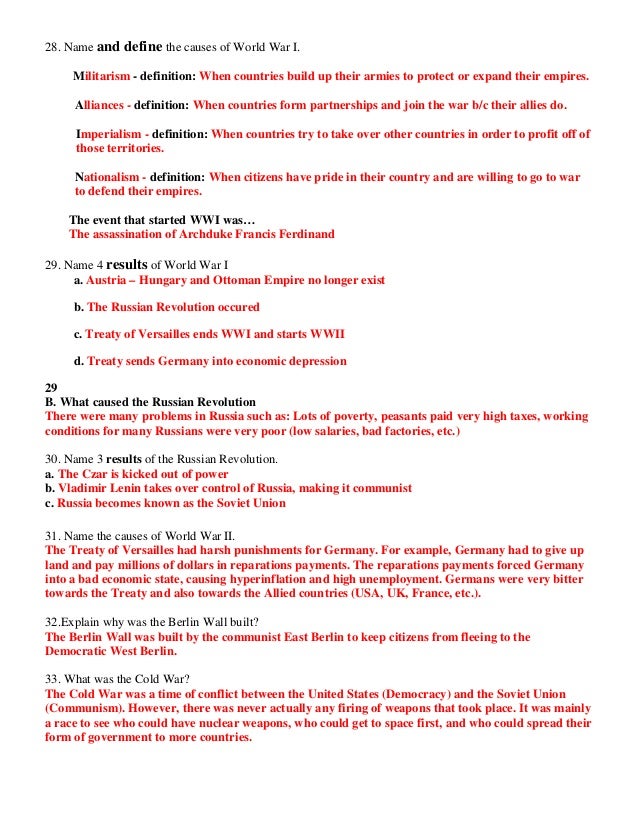 28. Name and define the causes of World War I.

Militarism - definition: When countries build up their armies to protect or expand their empires.

Alliances - definition: When countries form partnerships and join the war b/c their allies do.

Imperialism - definition: When countries try to take over other countries in order to profit off of those territories.

Nationalism - definition: When citizens have pride in their country and are willing to go to war to defend their empires.

The event that started WWI was…
The assassination of Archduke Francis Ferdinand

29. Name 4 results of World War I
a. Austria – Hungary and Ottoman Empire no longer exist

b. The Russian Revolution occured

c. Treaty of Versailles ends WWI and starts WWII

d. Treaty sends Germany into economic depression

29
B. What caused the Russian Revolution
There were many problems in Russia such as: Lots of poverty, peasants paid very high taxes, working conditions for many Russians were very poor (low salaries, bad factories, etc.)

30. Name 3 results of the Russian Revolution.
a. The Czar is kicked out of power
b. Vladimir Lenin takes over control of Russia, making it communist
c. Russia becomes known as the Soviet Union

31. Name the causes of World War II.
The Treaty of Versailles had harsh punishments for Germany. For example, Germany had to give up land and pay millions of dollars in reparations payments. The reparations payments forced Germany into a bad economic state, causing hyperinflation and high unemployment. Germans were very bitter towards the Treaty and also towards the Allied countries (USA, UK, France, etc.).

32.Explain why was the Berlin Wall built?
The Berlin Wall was built by the communist East Berlin to keep citizens from fleeing to the Democratic West Berlin.

33. What was the Cold War?
The Cold War was a time of conflict between the United States (Democracy) and the Soviet Union (Communism). However, there was never actually any firing of weapons that took place. It was mainly a race to see who could have nuclear weapons, who could get to space first, and who could spread their form of government to more countries.